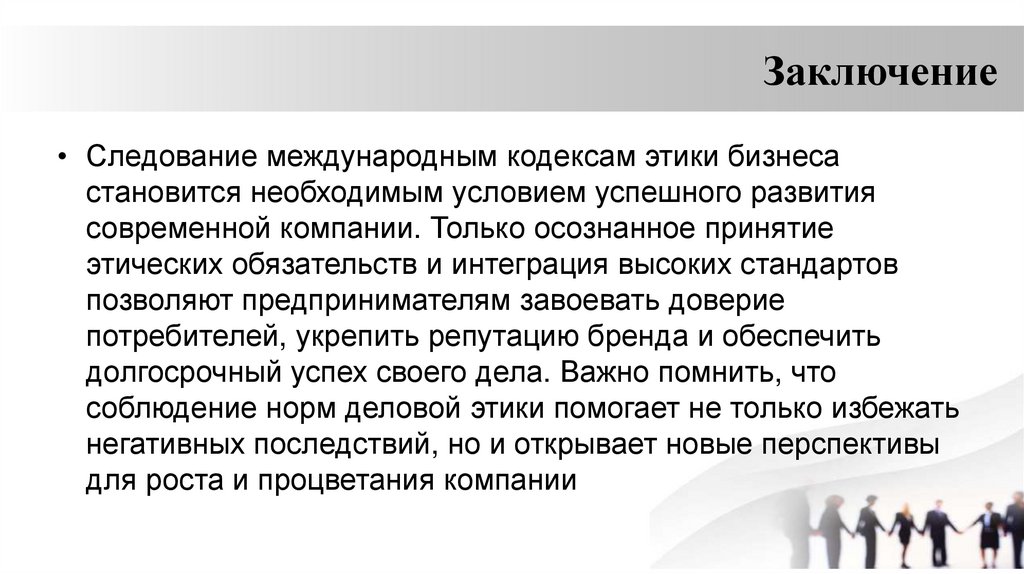 Заключение

• Следование международным кодексам этики бизнеса становится необходимым условием успешного развития современной компании. Только осознанное принятие этических обязательств и интеграция высоких стандартов позволяют предпринимателям завоевать доверие потребителей, укрепить репутацию бренда и обеспечить долгосрочный успех своего дела. Важно помнить, что соблюдение норм деловой этики помогает не только избежать негативных последствий, но и открывает новые перспективы для роста и процветания компании